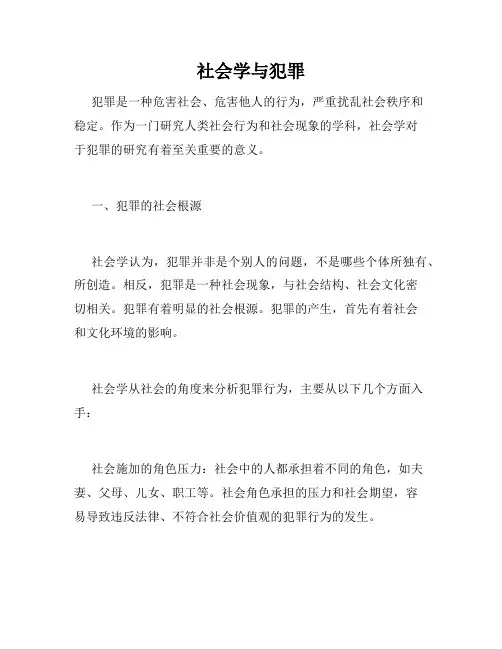 社会学与犯罪

犯罪是一种危害社会、危害他人的行为，严重扰乱社会秩序和稳定。作为一门研究人类社会行为和社会现象的学科，社会学对于犯罪的研究有着至关重要的意义。

一、犯罪的社会根源

社会学认为，犯罪并非是个别人的问题，不是哪些个体所独有、所创造。相反，犯罪是一种社会现象，与社会结构、社会文化密切相关。犯罪有着明显的社会根源。犯罪的产生，首先有着社会和文化环境的影响。

社会学从社会的角度来分析犯罪行为，主要从以下几个方面入手：

社会施加的角色压力：社会中的人都承担着不同的角色，如夫妻、父母、儿女、职工等。社会角色承担的压力和社会期望，容易导致违反法律、不符合社会价值观的犯罪行为的发生。